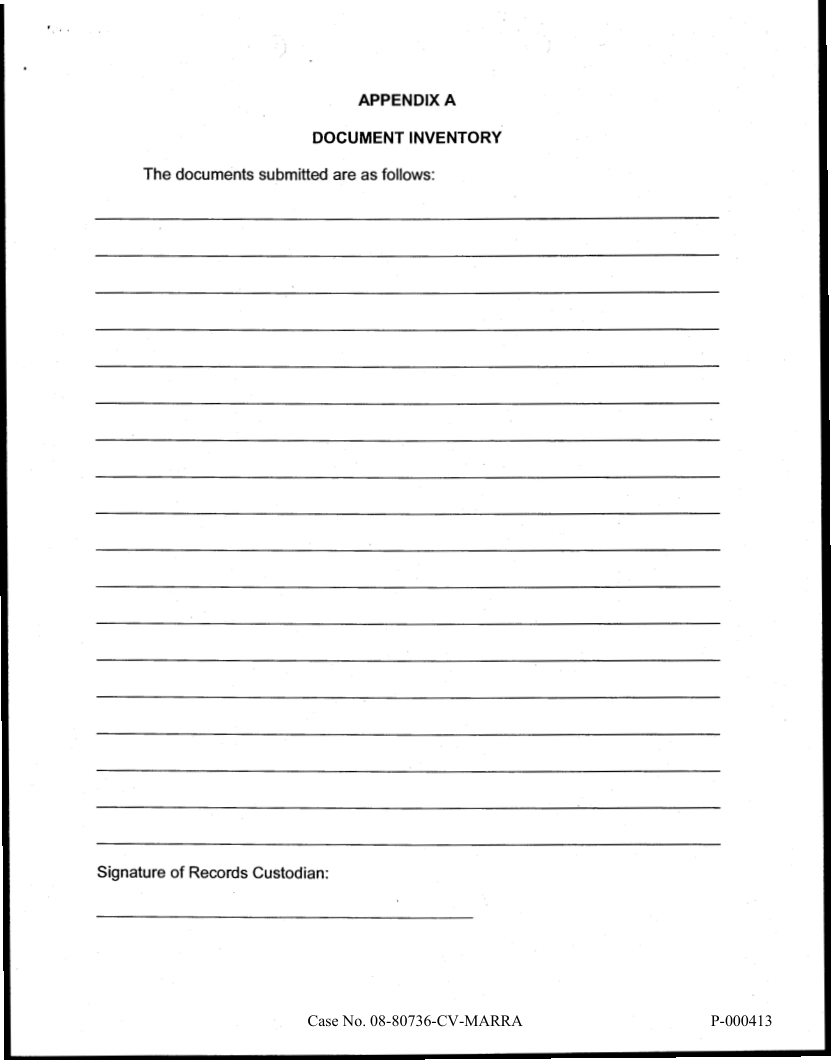 APPENDIX A

DOCUMENT INVENTORY

The documents submitted are as follows:

Signature of Records Custodian:

Case No. 08-80736-CV-MARRA

P-000413